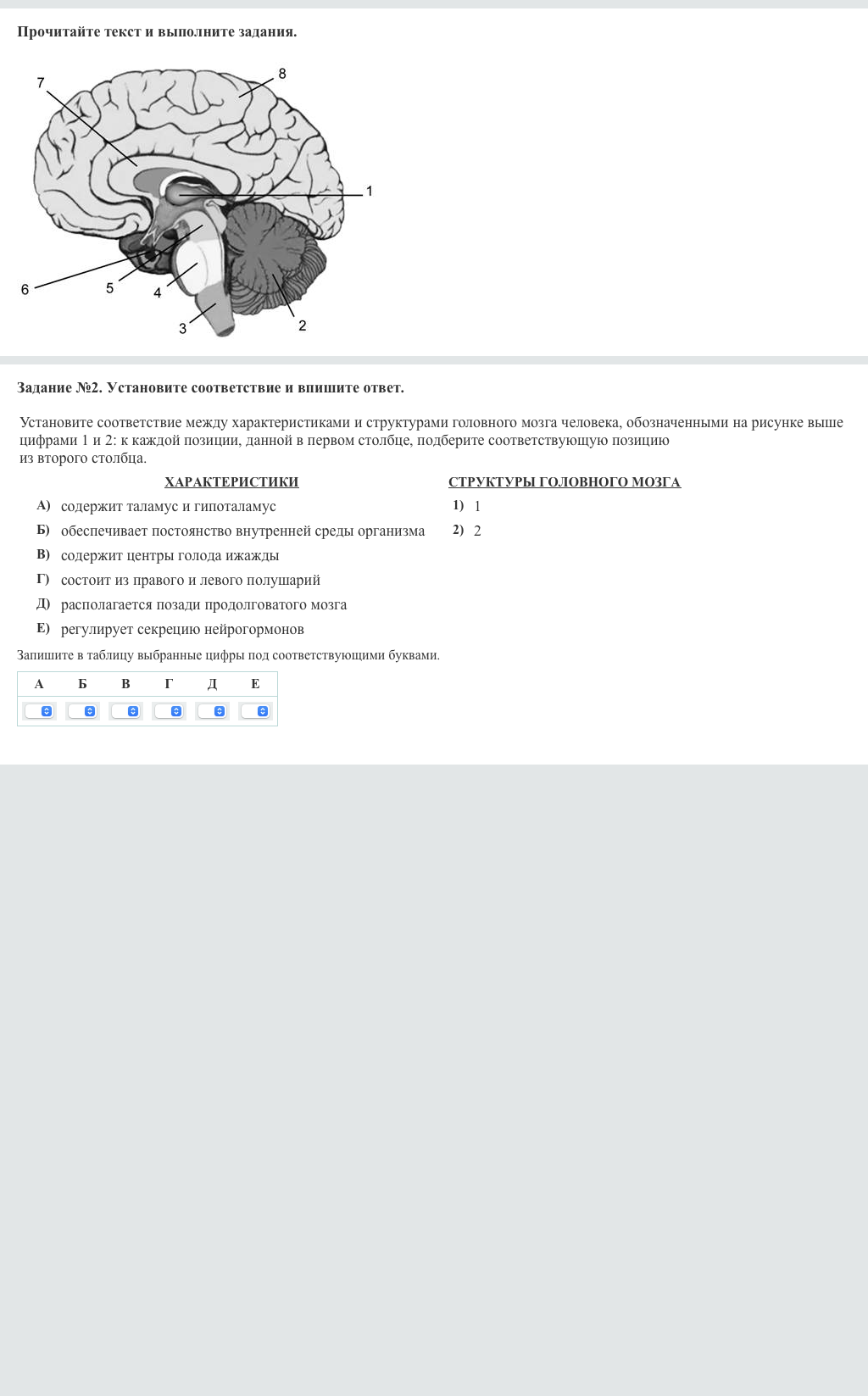 Прочитайте текст и выполните задания.

7
8
1
6
5
4
3
2

Задание №2. Установите соответствие и впишите ответ.

Установите соответствие между характеристиками и структурами головного мозга человека, обозначенными на рисунке выше цифрами 1 и 2: к каждой позиции, данной в первом столбце, подберите соответствующую позицию из второго столбца.

ХАРАКТЕРИСТИКИ

А) содержит таламус и гипоталамус
Б) обеспечивает постоянство внутренней среды организма
В) содержит центры голода ижажды
Г) состоит из правого и левого полушарий
Д) располагается позади продолговатого мозга
Е) регулирует секрецию нейрогормонов

СТРУКТУРЫ ГОЛОВНОГО МОЗГА

1) 1
2) 2

Запишите в таблицу выбранные цифры под соответствующими буквами.

| А | Б | В | Г | Д | Е |
|---|---|---|---|---|---|
|  |  |  |  |  |  |